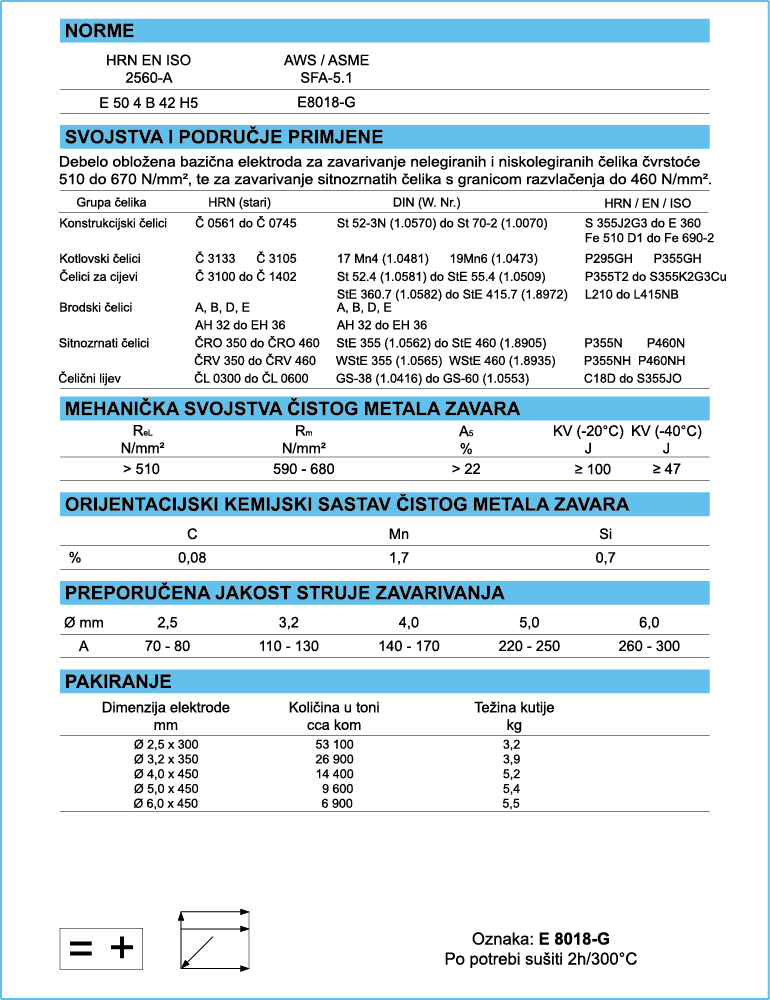 NORME

| HRN EN ISO 2560-A | AWS / ASME SFA-5.1 |
|---|---|
| E 50 4 B 42 H5 | E8018-G |

SVOJSTVA I PODRUČJE PRIMJENE

Debelo obložena bazična elektroda za zavarivanje nelegiranih i niskolegiranih čelika čvrstoće 510 do 670 N/mm², te za zavarivanje sitnozrnatih čelika s granicom razvlačenja do 460 N/mm².

| Grupa čelika | HRN (stari) | DIN (W. Nr.) | HRN / EN / ISO |
|---|---|---|---|
| Konstrukcijski čelici | Č 0561 do Č 0745 | St 52-3N (1.0570) do St 70-2 (1.0070) | S 355J2G3 do E 360 Fe 510 D1 do Fe 690-2 |
| Kotlovski čelici | Č 3133 Č 3105 | 17 Mn4 (1.0481) 19Mn6 (1.0473) | P295GH P355GH |
| Čelici za cijevi | Č 3100 do Č 1402 | St 52.4 (1.0581) do StE 55.4 (1.0509) | P355T2 do S355K2G3Cu |
| | | StE 360.7 (1.0582) do StE 415.7 (1.8972) | L210 do L415NB |
| Brodski čelici | A, B, D, E | A, B, D, E | |
| | AH 32 do EH 36 | AH 32 do EH 36 | |
| Sitnozrnati čelici | ČRO 350 do ČRO 460 | StE 355 (1.0562) do StE 460 (1.8905) | P355N P460N |
| | ČRV 350 do ČRV 460 | WStE 355 (1.0565) WStE 460 (1.8935) | P355NH P460NH |
| Čelični lijev | ČL 0300 do ČL 0600 | GS-38 (1.0416) do GS-60 (1.0553) | C18D do S355JO |

MEHANIČKA SVOJSTVA ČISTOG METALA ZAVARA

| $R_{eL}$ N/mm² | $R_m$ N/mm² | $A_5$ % | KV (-20°C) J | KV (-40°C) J |
|---|---|---|---|---|
| > 510 | 590 - 680 | > 22 | ≥ 100 | ≥ 47 |

ORIJENTACIJSKI KEMIJSKI SASTAV ČISTOG METALA ZAVARA

| | C | Mn | Si |
|---|---|---|---|
| % | 0,08 | 1,7 | 0,7 |

PREPORUČENA JAKOST STRUJE ZAVARIVANJA

| Ø mm | 2,5 | 3,2 | 4,0 | 5,0 | 6,0 |
|---|---|---|---|---|---|
| A | 70 - 80 | 110 - 130 | 140 - 170 | 220 - 250 | 260 - 300 |

PAKIRANJE

| Dimenzija elektrode mm | Količina u toni cca kom | Težina kutije kg |
|---|---|---|
| Ø 2,5 x 300 | 53 100 | 3,2 |
| Ø 3,2 x 350 | 26 900 | 3,9 |
| Ø 4,0 x 450 | 14 400 | 5,2 |
| Ø 5,0 x 450 | 9 600 | 5,4 |
| Ø 6,0 x 450 | 6 900 | 5,5 |

= +

Oznaka: E 8018-G
Po potrebi sušiti 2h/300°C